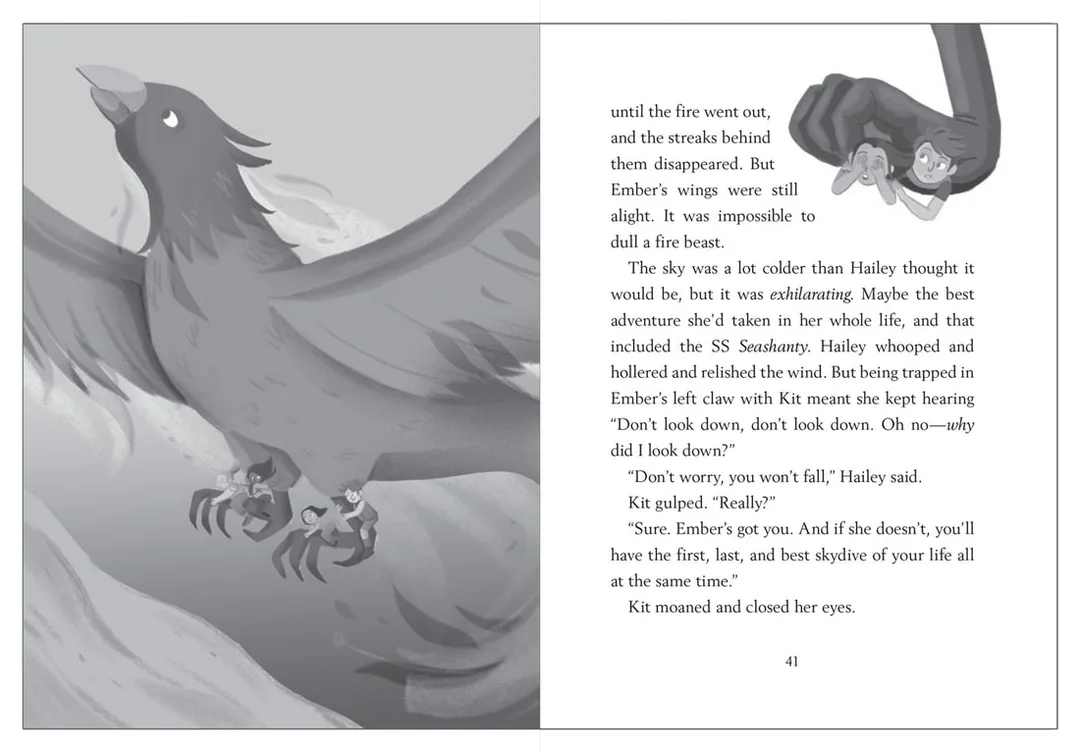 until the fire went out, and the streaks behind them disappeared. But Ember's wings were still alight. It was impossible to dull a fire beast.

The sky was a lot colder than Hailey thought it would be, but it was exhilarating. Maybe the best adventure she'd taken in her whole life, and that included the SS Seashanty. Hailey whooped and hollered and relished the wind. But being trapped in Ember's left claw with Kit meant she kept hearing "Don't look down, don't look down. Oh no—why did I look down?"

"Don't worry, you won't fall," Hailey said.

Kit gulped. "Really?"

"Sure. Ember's got you. And if she doesn't, you'll have the first, last, and best skydive of your life all at the same time."

Kit moaned and closed her eyes.

41